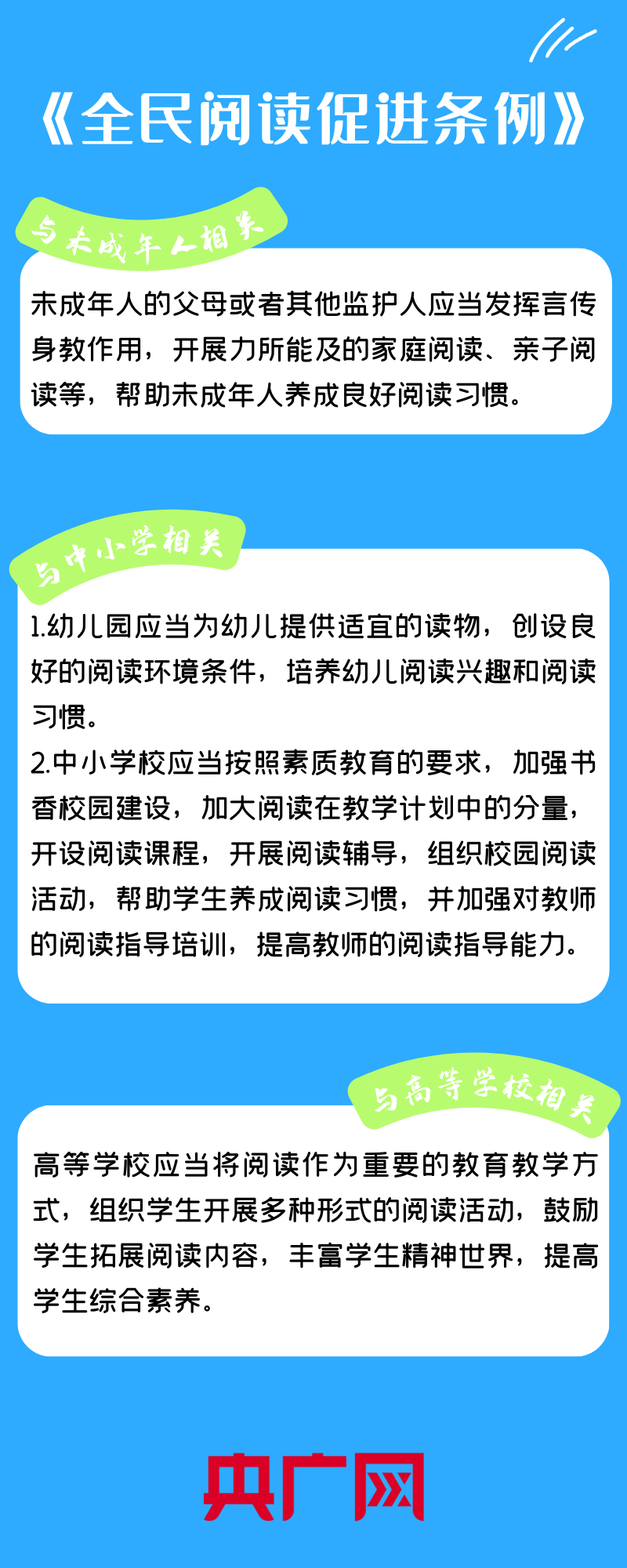 《全民阅读促进条例》

与未成年人相关

未成年人的父母或者其他监护人应当发挥言传身教作用，开展力所能及的家庭阅读、亲子阅读等，帮助未成年人养成良好阅读习惯。

与中小学相关

1.幼儿园应当为幼儿提供适宜的读物，创设良好的阅读环境条件，培养幼儿阅读兴趣和阅读习惯。

2.中小学校应当按照素质教育的要求，加强书香校园建设，加大阅读在教学计划中的分量，开设阅读课程，开展阅读辅导，组织校园阅读活动，帮助学生养成阅读习惯，并加强对教师的阅读指导培训，提高教师的阅读指导能力。

与高等学校相关

高等学校应当将阅读作为重要的教育教学方式，组织学生开展多种形式的阅读活动，鼓励学生拓展阅读内容，丰富学生精神世界，提高学生综合素养。

央广网